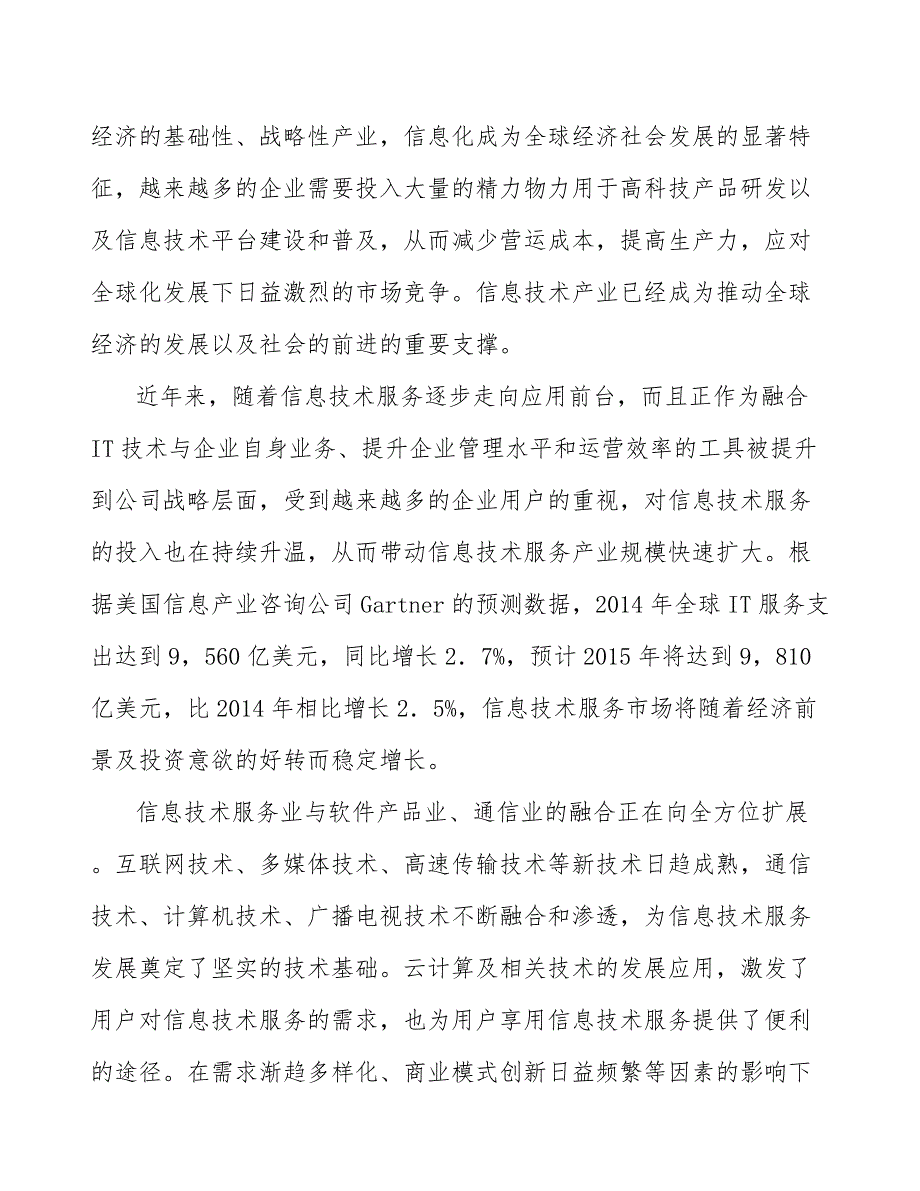 经济的基础性、战略性产业，信息化成为全球经济社会发展的显著特征，越来越多的企业需要投入大量的精力物力用于高科技产品研发以及信息技术平台建设和普及，从而减少营运成本，提高生产力，应对全球化发展下日益激烈的市场竞争。信息技术产业已经成为推动全球经济的发展以及社会的前进的重要支撑。

近年来，随着信息技术服务逐步走向应用前台，而且正作为融合IT技术与企业自身业务、提升企业管理水平和运营效率的工具被提升到公司战略层面，受到越来越多的企业用户的重视，对信息技术服务的投入也在持续升温，从而带动信息技术服务产业规模快速扩大。根据美国信息产业咨询公司Gartner的预测数据，2014年全球IT服务支出达到9，560亿美元，同比增长2．7%，预计2015年将达到9，810亿美元，比2014年相比增长2．5%，信息技术服务市场将随着经济前景及投资意欲的好转而稳定增长。

信息技术服务业与软件产品业、通信业的融合正在向全方位扩展。互联网技术、多媒体技术、高速传输技术等新技术日趋成熟，通信技术、计算机技术、广播电视技术不断融合和渗透，为信息技术服务发展奠定了坚实的技术基础。云计算及相关技术的发展应用，激发了用户对信息技术服务的需求，也为用户享用信息技术服务提供了便利的途径。在需求渐趋多样化、商业模式创新日益频繁等因素的影响下